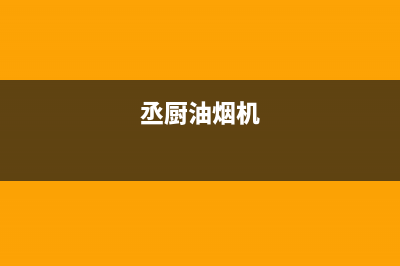 丞厨油烟机